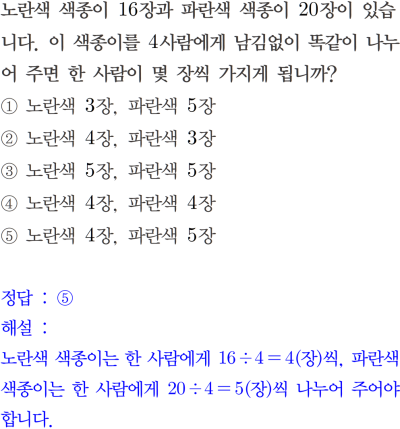 노란색 색종이 16장과 파란색 색종이 20장이 있습니다. 이 색종이를 4사람에게 남김없이 똑같이 나누어 주면 한 사람이 몇 장씩 가지게 됩니까?
① 노란색 3장, 파란색 5장
② 노란색 4장, 파란색 3장
③ 노란색 5장, 파란색 5장
④ 노란색 4장, 파란색 4장
⑤ 노란색 4장, 파란색 5장

정답 : ⑤
해설 :
노란색 색종이는 한 사람에게 $16 \div 4 = 4$(장)씩, 파란색 색종이는 한 사람에게 $20 \div 4 = 5$(장)씩 나누어 주어야 합니다.